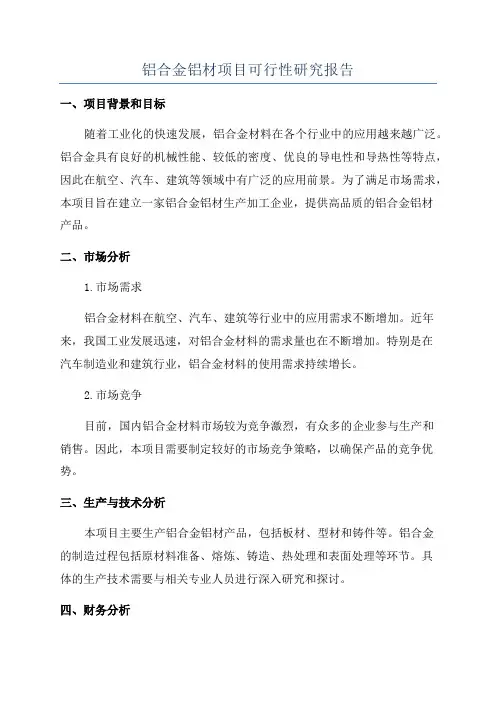 铝合金铝材项目可行性研究报告

一、项目背景和目标

随着工业化的快速发展，铝合金材料在各个行业中的应用越来越广泛。铝合金具有良好的机械性能、较低的密度、优良的导电性和导热性等特点，因此在航空、汽车、建筑等领域中有广泛的应用前景。为了满足市场需求，本项目旨在建立一家铝合金铝材生产加工企业，提供高品质的铝合金铝材产品。

二、市场分析

1.市场需求

铝合金材料在航空、汽车、建筑等行业中的应用需求不断增加。近年来，我国工业发展迅速，对铝合金材料的需求量也在不断增加。特别是在汽车制造业和建筑行业，铝合金材料的使用需求持续增长。

2.市场竞争

目前，国内铝合金材料市场较为竞争激烈，有众多的企业参与生产和销售。因此，本项目需要制定较好的市场竞争策略，以确保产品的竞争优势。

三、生产与技术分析

本项目主要生产铝合金铝材产品，包括板材、型材和铸件等。铝合金的制造过程包括原材料准备、熔炼、铸造、热处理和表面处理等环节。具体的生产技术需要与相关专业人员进行深入研究和探讨。

四、财务分析